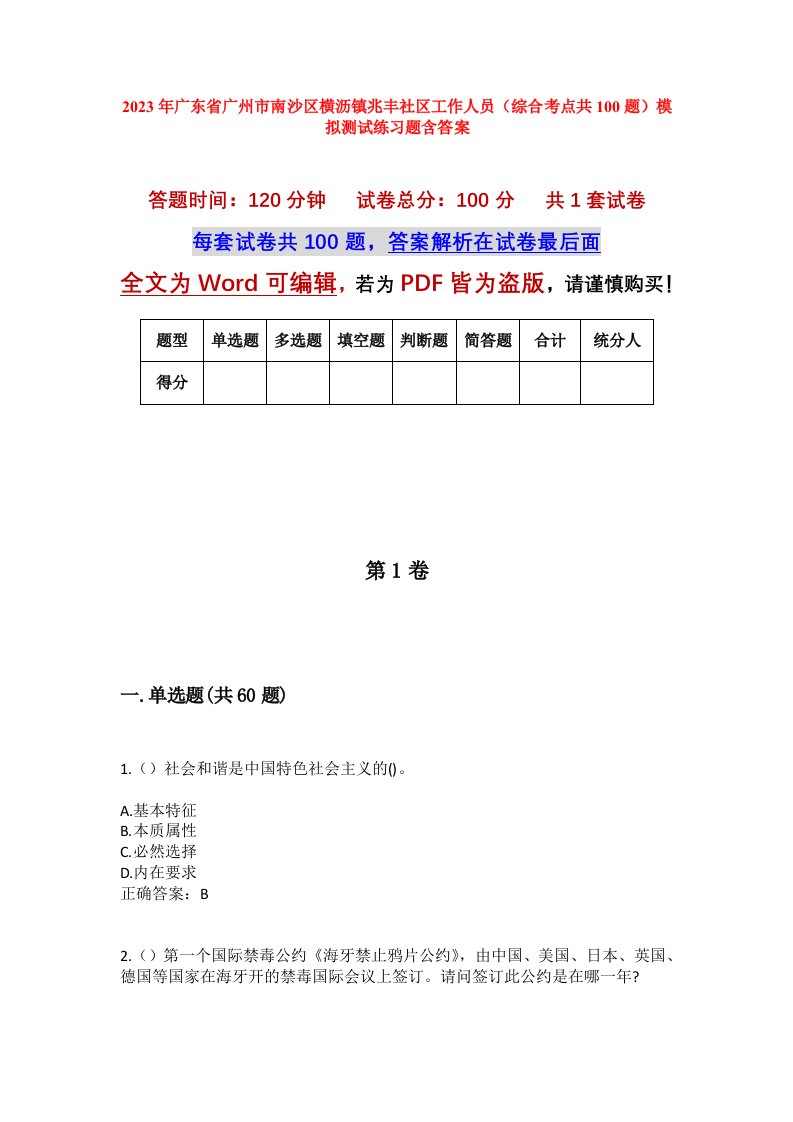 2023年广东省广州市南沙区横沥镇兆丰社区工作人员（综合考点共100题）模拟测试练习题含答案

答题时间：120分钟　试卷总分：100分　共1套试卷

每套试卷共100题，答案解析在试卷最后面

全文为Word可编辑，若为PDF皆为盗版，请谨慎购买！

| 题型 | 单选题 | 多选题 | 填空题 | 判断题 | 简答题 | 合计 | 统分人 |
|---|---|---|---|---|---|---|---|
| 得分 | | | | | | | |

第1卷

一.单选题(共60题)

1.（）社会和谐是中国特色社会主义的()。

A.基本特征
B.本质属性
C.必然选择
D.内在要求
正确答案：B

2.（）第一个国际禁毒公约《海牙禁止鸦片公约》，由中国、美国、日本、英国、德国等国家在海牙开的禁毒国际会议上签订。请问签订此公约是在哪一年?